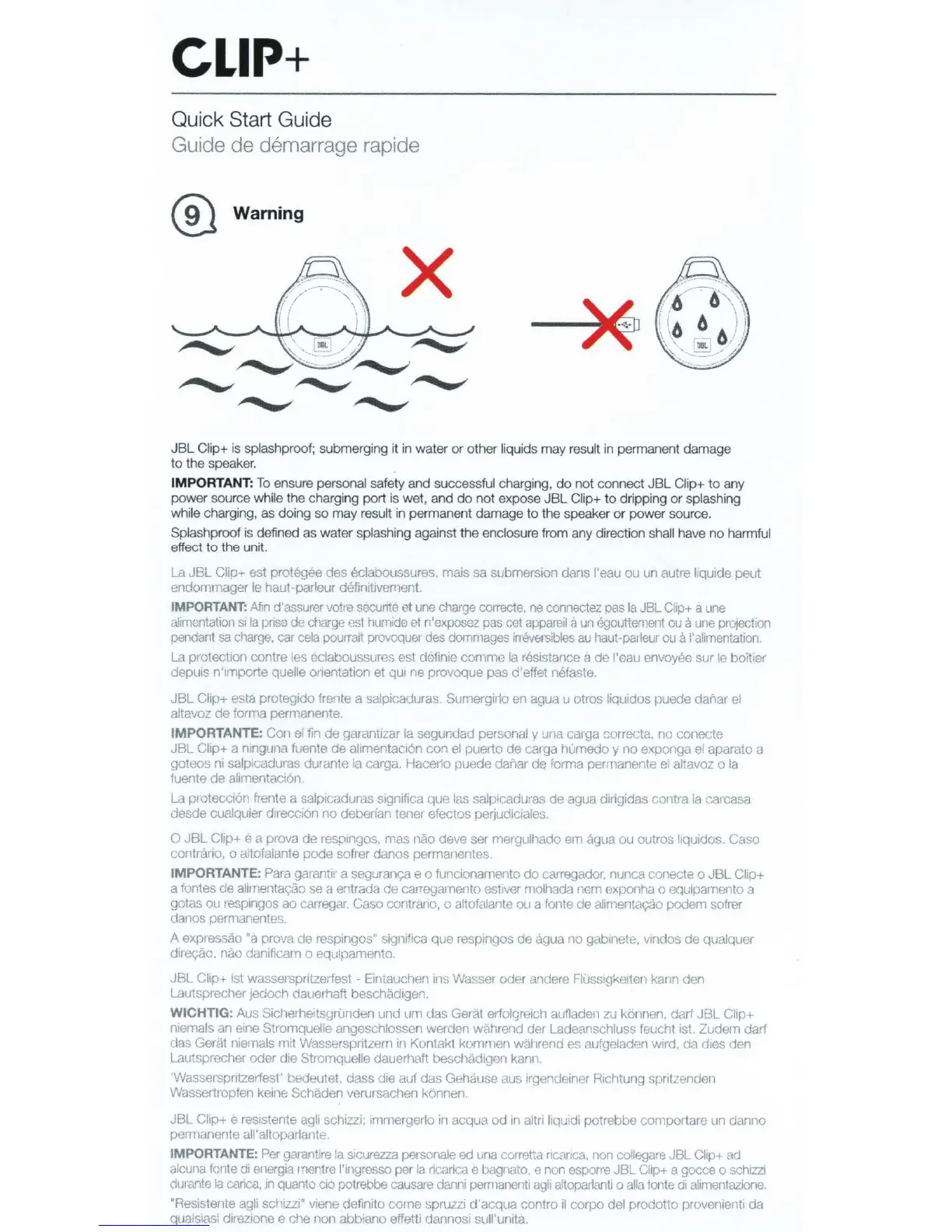 CLIP+

Quick Start Guide
Guide de démarrage rapide

9 Warning

JBL

JBL

JBL Clip+ is splashproof; submerging it in water or other liquids may result in permanent damage to the speaker.

IMPORTANT: To ensure personal safety and successful charging, do not connect JBL Clip+ to any power source while the charging port is wet, and do not expose JBL Clip+ to dripping or splashing while charging, as doing so may result in permanent damage to the speaker or power source.

Splashproof is defined as water splashing against the enclosure from any direction shall have no harmful effect to the unit.

La JBL Clip+ est protégée des éclaboussures, mais sa submersion dans l'eau ou un autre liquide peut endommager le haut-parleur définitivement.

IMPORTANT: Afin d'assurer votre sécurité et une charge correcte, ne connectez pas la JBL Clip+ à une alimentation si la prise de charge est humide et n'exposez pas cet appareil à un égouttement ou à une projection pendant sa charge, car cela pourrait provoquer des dommages irréversibles au haut-parleur ou à l'alimentation.

La protection contre les éclaboussures est définie comme la résistance à de l'eau envoyée sur le boîtier depuis n'importe quelle orientation et qui ne provoque pas d'effet néfaste.

JBL Clip+ está protegido frente a salpicaduras. Sumergirlo en agua u otros líquidos puede dañar el altavoz de forma permanente.

IMPORTANTE: Con el fin de garantizar la seguridad personal y una carga correcta, no conecte JBL Clip+ a ninguna fuente de alimentación con el puerto de carga húmedo y no exponga el aparato a goteos ni salpicaduras durante la carga. Hacerlo puede dañar de forma permanente el altavoz o la fuente de alimentación.

La protección frente a salpicaduras significa que las salpicaduras de agua dirigidas contra la carcasa desde cualquier dirección no deberían tener efectos perjudiciales.

O JBL Clip+ é a prova de respingos, mas não deve ser mergulhado em água ou outros líquidos. Caso contrário, o altofalante pode sofrer danos permanentes.

IMPORTANTE: Para garantir a segurança e o funcionamento do carregador, nunca conecte o JBL Clip+ a fontes de alimentação se a entrada de carregamento estiver molhada nem exponha o equipamento a gotas ou respingos ao carregar. Caso contrário, o altofalante ou a fonte de alimentação podem sofrer danos permanentes.

A expressão "à prova de respingos" significa que respingos de água no gabinete, vindos de qualquer direção, não danificam o equipamento.

JBL Clip+ ist wasserspritzerfest - Eintauchen ins Wasser oder andere Flüssigkeiten kann den Lautsprecher jedoch dauerhaft beschädigen.

WICHTIG: Aus Sicherheitsgründen und um das Gerät erfolgreich aufladen zu können, darf JBL Clip+ niemals an eine Stromquelle angeschlossen werden während der Ladeanschluss feucht ist. Zudem darf das Gerät niemals mit Wasserspritzern in Kontakt kommen während es aufgeladen wird, da dies den Lautsprecher oder die Stromquelle dauerhaft beschädigen kann.

'Wasserspritzerfest' bedeutet, dass die auf das Gehäuse aus irgendeiner Richtung spritzenden Wassertropfen keine Schäden verursachen können.

JBL Clip+ è resistente agli schizzi; immergerlo in acqua od in altri liquidi potrebbe comportare un danno permanente all'altoparlante.

IMPORTANTE: Per garantire la sicurezza personale ed una corretta ricarica, non collegare JBL Clip+ ad alcuna fonte di energia mentre l'ingresso per la ricarica è bagnato, e non esporre JBL Clip+ a gocce o schizzi durante la carica, in quanto ciò potrebbe causare danni permanenti agli altoparlanti o alla fonte di alimentazione.

"Resistente agli schizzi" viene definito come spruzzi d'acqua contro il corpo del prodotto provenienti da qualsiasi direzione e che non abbiano effetti dannosi sull'unità.